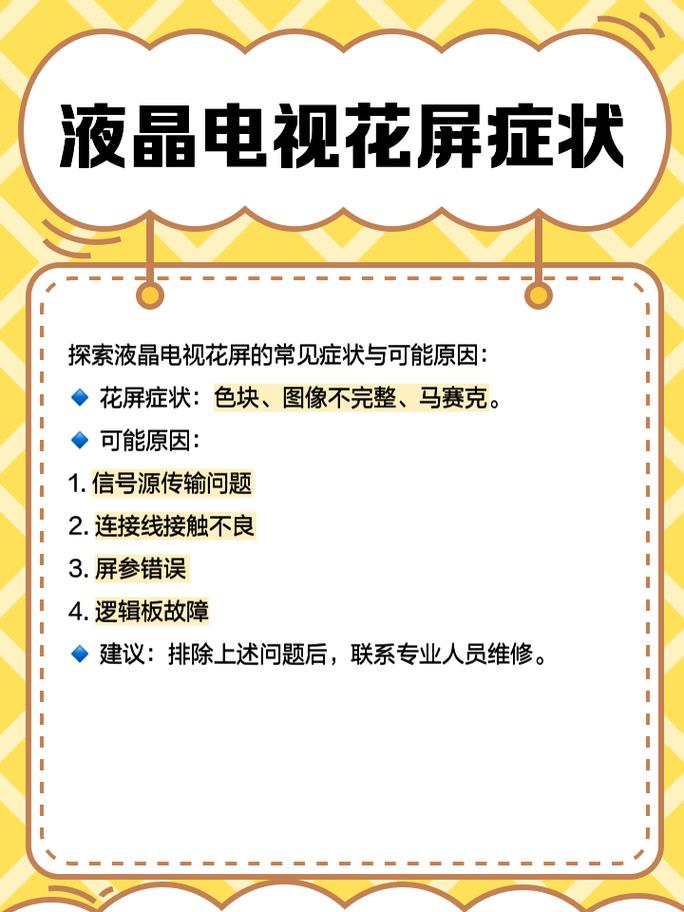 液晶电视花屏症状

探索液晶电视花屏的常见症状与可能原因：

🔹 花屏症状：色块、图像不完整、马赛克。

🔹 可能原因：

1. 信号源传输问题

2. 连接线接触不良

3. 屏参错误

4. 逻辑板故障

🔹 建议：排除上述问题后，联系专业人员维修。